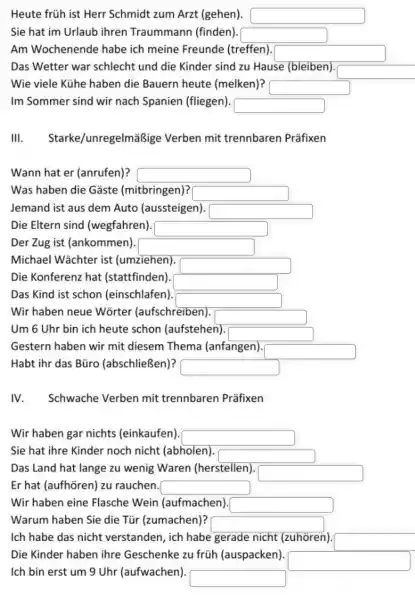 Heute früh ist Herr Schmidt zum Arzt (gehen).
Sie hat im Urlaub ihren Traummann (finden).
Am Wochenende habe ich meine Freunde (treffen).
Das Wetter war schlecht und die Kinder sind zu Hause (bleiben).
Wie viele Kühe haben die Bauern heute (melken)?
Im Sommer sind wir nach Spanien (fliegen).

III. Starke/unregelmäßige Verben mit trennbaren Präfixen

Wann hat er (anrufen)?
Was haben die Gäste (mitbringen)?
Jemand ist aus dem Auto (aussteigen).
Die Eltern sind (wegfahren).
Der Zug ist (ankommen).
Michael Wächter ist (umziehen).
Die Konferenz hat (stattfinden).
Das Kind ist schon (einschlafen).
Wir haben neue Wörter (aufschreiben).
Um 6 Uhr bin ich heute schon (aufstehen).
Gestern haben wir mit diesem Thema (anfangen).
Habt ihr das Büro (abschließen)?

IV. Schwache Verben mit trennbaren Präfixen

Wir haben gar nichts (einkaufen).
Sie hat ihre Kinder noch nicht (abholen).
Das Land hat lange zu wenig Waren (herstellen).
Er hat (aufhören) zu rauchen.
Wir haben eine Flasche Wein (aufmachen).
Warum haben Sie die Tür (zumachen)?
Ich habe das nicht verstanden, ich habe gerade nicht (zuhören).
Die Kinder haben ihre Geschenke zu früh (auspacken).
Ich bin erst um 9 Uhr (aufwachen).